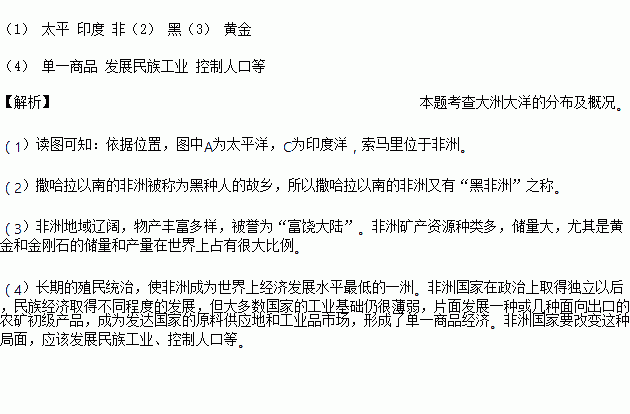 （1） 太平 印度 非（2） 黑（3） 黄金

（4） 单一商品 发展民族工业 控制人口等

【解析】 本题考查大洲大洋的分布及概况。

（1）读图可知：依据位置，图中A为太平洋，C为印度洋，索马里位于非洲。

（2）撒哈拉以南的非洲被称为黑种人的故乡，所以撒哈拉以南的非洲又有“黑非洲”之称。

（3）非洲地域辽阔，物产丰富多样，被誉为“富饶大陆”。非洲矿产资源种类多，储量大，尤其是黄金和金刚石的储量和产量在世界上占有很大比例。

（4）长期的殖民统治，使非洲成为世界上经济发展水平最低的一洲。非洲国家在政治上取得独立以后，民族经济取得不同程度的发展，但大多数国家的工业基础仍很薄弱，片面发展一种或几种面向出口的农矿初级产品，成为发达国家的原料供应地和工业品市场，形成了单一商品经济。非洲国家要改变这种局面，应该发展民族工业、控制人口等。